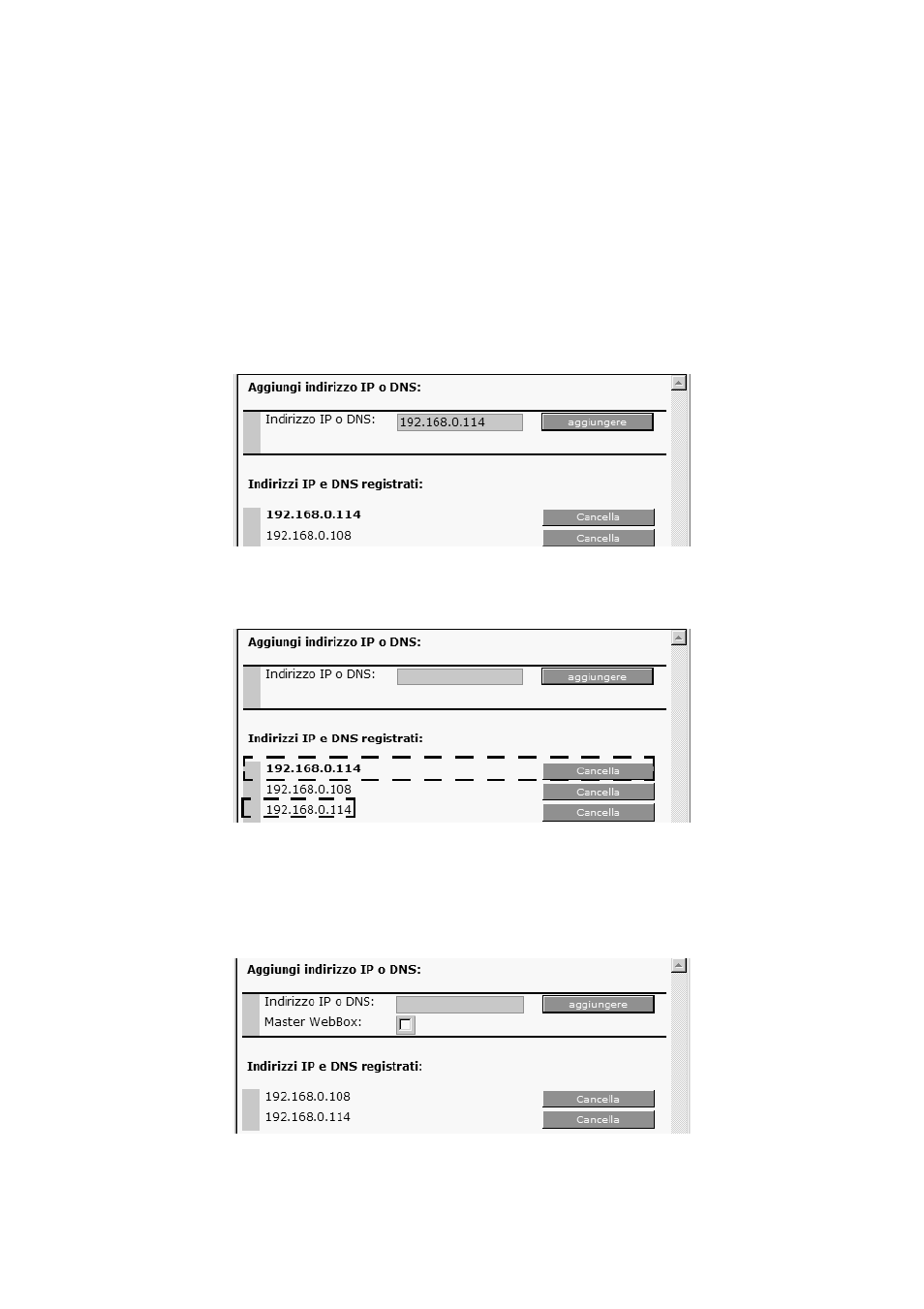 Aggiungi indirizzo IP o DNS:

Indirizzo IP o DNS: 192.168.0.114 aggiungere

Indirizzi IP e DNS registrati:

192.168.0.114 Cancella
192.168.0.108 Cancella

Aggiungi indirizzo IP o DNS:

Indirizzo IP o DNS: aggiungere

Indirizzi IP e DNS registrati:

192.168.0.114 Cancella
192.168.0.108 Cancella
192.168.0.114 Cancella

Aggiungi indirizzo IP o DNS:

Indirizzo IP o DNS: aggiungere
Master WebBox:

Indirizzi IP e DNS registrati:

192.168.0.108 Cancella
192.168.0.114 Cancella